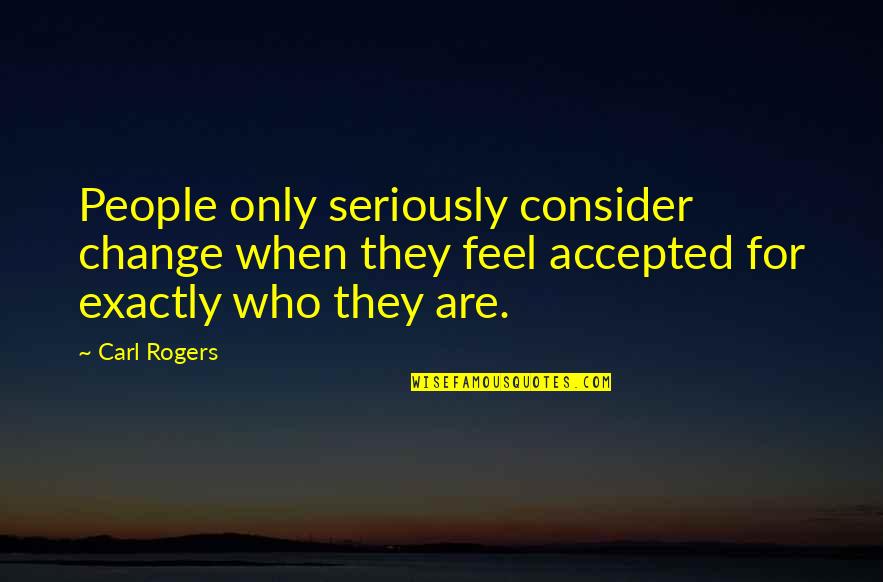 People only seriously consider change when they feel accepted for exactly who they are.

~ Carl Rogers

WISEFAMOUSQUOTES.COM